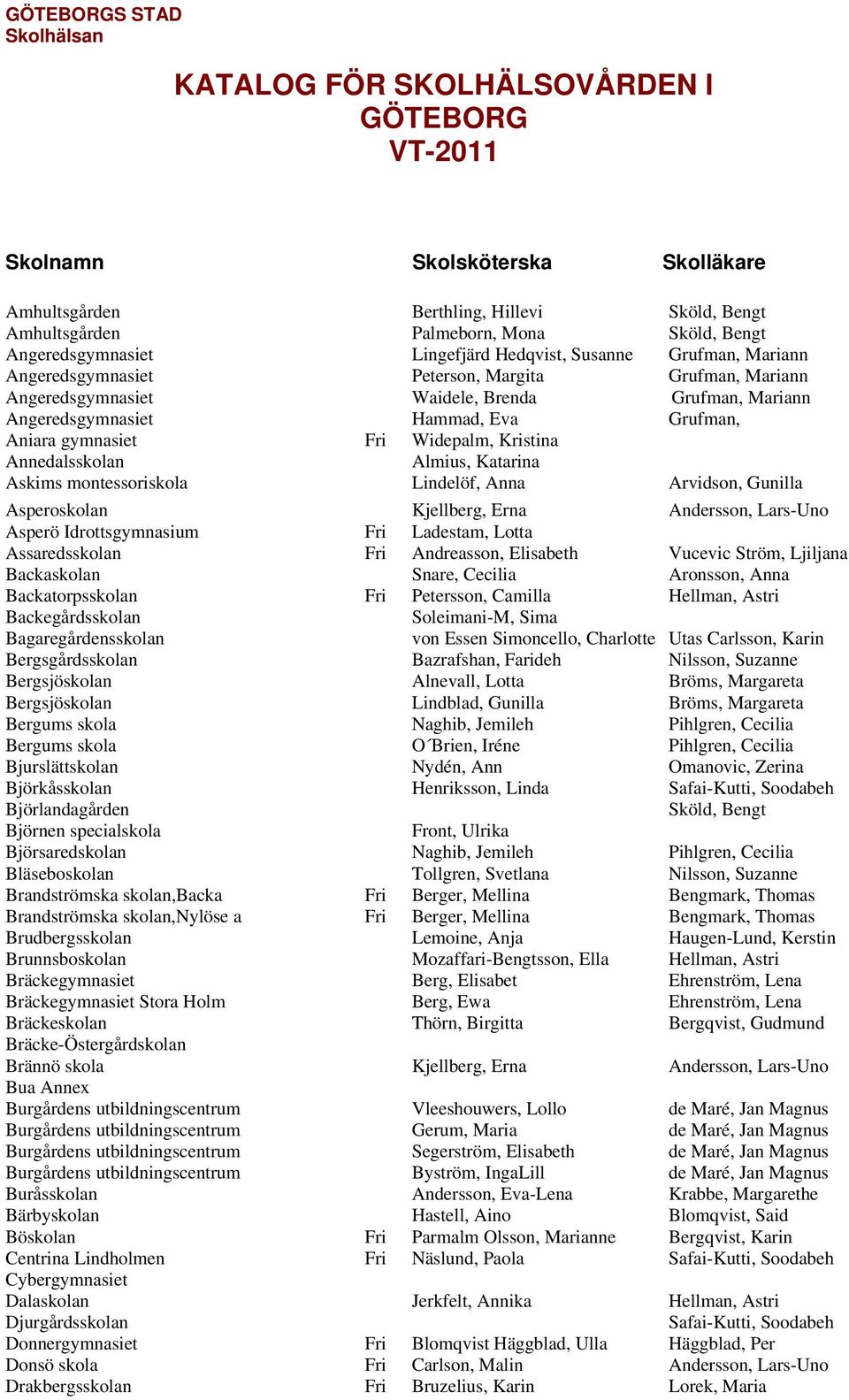 GÖTEBORGS STAD
Skolhälsan

KATALOG FÖR SKOLHÄLSOVÅRDEN I GÖTEBORG
VT-2011

| Skolnamn | | Skolsköterska | Skolläkare |
|---|---|---|---|
| Amhultsgården | | Berthling, Hillevi | Sköld, Bengt |
| Amhultsgården | | Palmeborn, Mona | Sköld, Bengt |
| Angeredsgymnasiet | | Lingefjärd Hedqvist, Susanne | Grufman, Mariann |
| Angeredsgymnasiet | | Peterson, Margita | Grufman, Mariann |
| Angeredsgymnasiet | | Waidele, Brenda | Grufman, Mariann |
| Angeredsgymnasiet | | Hammad, Eva | Grufman, |
| Aniara gymnasiet | Fri | Widepalm, Kristina | |
| Annedalsskolan | | Almius, Katarina | |
| Askims montessoriskola | | Lindelöf, Anna | Arvidson, Gunilla |
| Asperoskolan | | Kjellberg, Erna | Andersson, Lars-Uno |
| Asperö Idrottsgymnasium | Fri | Ladestam, Lotta | |
| Assaredsskolan | Fri | Andreasson, Elisabeth | Vucevic Ström, Ljiljana |
| Backaskolan | | Snare, Cecilia | Aronsson, Anna |
| Backatorpsskolan | Fri | Petersson, Camilla | Hellman, Astri |
| Backegårdsskolan | | Soleimani-M, Sima | |
| Bagaregårdensskolan | | von Essen Simoncello, Charlotte | Utas Carlsson, Karin |
| Bergsgårdsskolan | | Bazrafshan, Farideh | Nilsson, Suzanne |
| Bergsjöskolan | | Alnevall, Lotta | Bröms, Margareta |
| Bergsjöskolan | | Lindblad, Gunilla | Bröms, Margareta |
| Bergums skola | | Naghib, Jemileh | Pihlgren, Cecilia |
| Bergums skola | | O´Brien, Iréne | Pihlgren, Cecilia |
| Bjurslättskolan | | Nydén, Ann | Omanovic, Zerina |
| Björkåsskolan | | Henriksson, Linda | Safai-Kutti, Soodabeh |
| Björlandagården | | | Sköld, Bengt |
| Björnen specialskola | | Front, Ulrika | |
| Björsaredskolan | | Naghib, Jemileh | Pihlgren, Cecilia |
| Bläseboskolan | | Tollgren, Svetlana | Nilsson, Suzanne |
| Brandströmska skolan,Backa | Fri | Berger, Mellina | Bengmark, Thomas |
| Brandströmska skolan,Nylöse a | Fri | Berger, Mellina | Bengmark, Thomas |
| Brudbergsskolan | | Lemoine, Anja | Haugen-Lund, Kerstin |
| Brunnsboskolan | | Mozaffari-Bengtsson, Ella | Hellman, Astri |
| Bräckegymnasiet | | Berg, Elisabet | Ehrenström, Lena |
| Bräckegymnasiet Stora Holm | | Berg, Ewa | Ehrenström, Lena |
| Bräckeskolan | | Thörn, Birgitta | Bergqvist, Gudmund |
| Bräcke-Östergårdskolan | | | |
| Brännö skola | | Kjellberg, Erna | Andersson, Lars-Uno |
| Bua Annex | | | |
| Burgårdens utbildningscentrum | | Vleeshouwers, Lollo | de Maré, Jan Magnus |
| Burgårdens utbildningscentrum | | Gerum, Maria | de Maré, Jan Magnus |
| Burgårdens utbildningscentrum | | Segerström, Elisabeth | de Maré, Jan Magnus |
| Burgårdens utbildningscentrum | | Byström, IngaLill | de Maré, Jan Magnus |
| Buråsskolan | | Andersson, Eva-Lena | Krabbe, Margarethe |
| Bärbyskolan | | Hastell, Aino | Blomqvist, Said |
| Böskolan | Fri | Parmalm Olsson, Marianne | Bergqvist, Karin |
| Centrina Lindholmen | Fri | Näslund, Paola | Safai-Kutti, Soodabeh |
| Cybergymnasiet | | | |
| Dalaskolan | | Jerkfelt, Annika | Hellman, Astri |
| Djurgårdsskolan | | | Safai-Kutti, Soodabeh |
| Donnergymnasiet | Fri | Blomqvist Häggblad, Ulla | Häggblad, Per |
| Donsö skola | Fri | Carlson, Malin | Andersson, Lars-Uno |
| Drakbergsskolan | Fri | Bruzelius, Karin | Lorek, Maria |